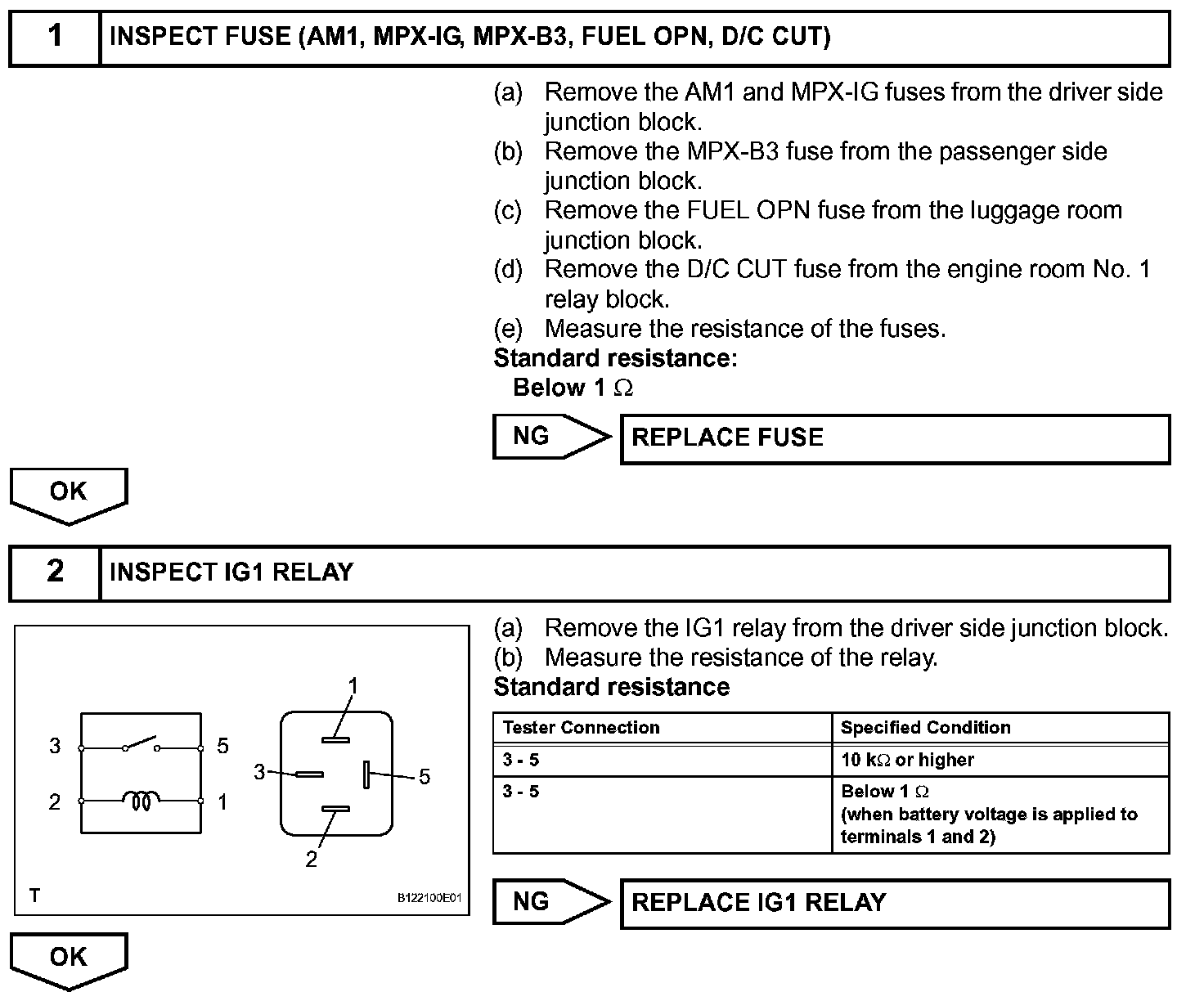 1 INSPECT FUSE (AM1, MPX-IG, MPX-B3, FUEL OPN, D/C CUT)

(a) Remove the AM1 and MPX-IG fuses from the driver side junction block.
(b) Remove the MPX-B3 fuse from the passenger side junction block.
(c) Remove the FUEL OPN fuse from the luggage room junction block.
(d) Remove the D/C CUT fuse from the engine room No. 1 relay block.
(e) Measure the resistance of the fuses.

Standard resistance:
Below 1 $\Omega$

NG REPLACE FUSE

OK

2 INSPECT IG1 RELAY

3 5
2 1
1
3 5
2
T B122100E01

(a) Remove the IG1 relay from the driver side junction block.
(b) Measure the resistance of the relay.

Standard resistance

| Tester Connection | Specified Condition |
|---|---|
| 3 - 5 | 10 k$\Omega$ or higher |
| 3 - 5 | Below 1 $\Omega$ (when battery voltage is applied to terminals 1 and 2) |

NG REPLACE IG1 RELAY

OK